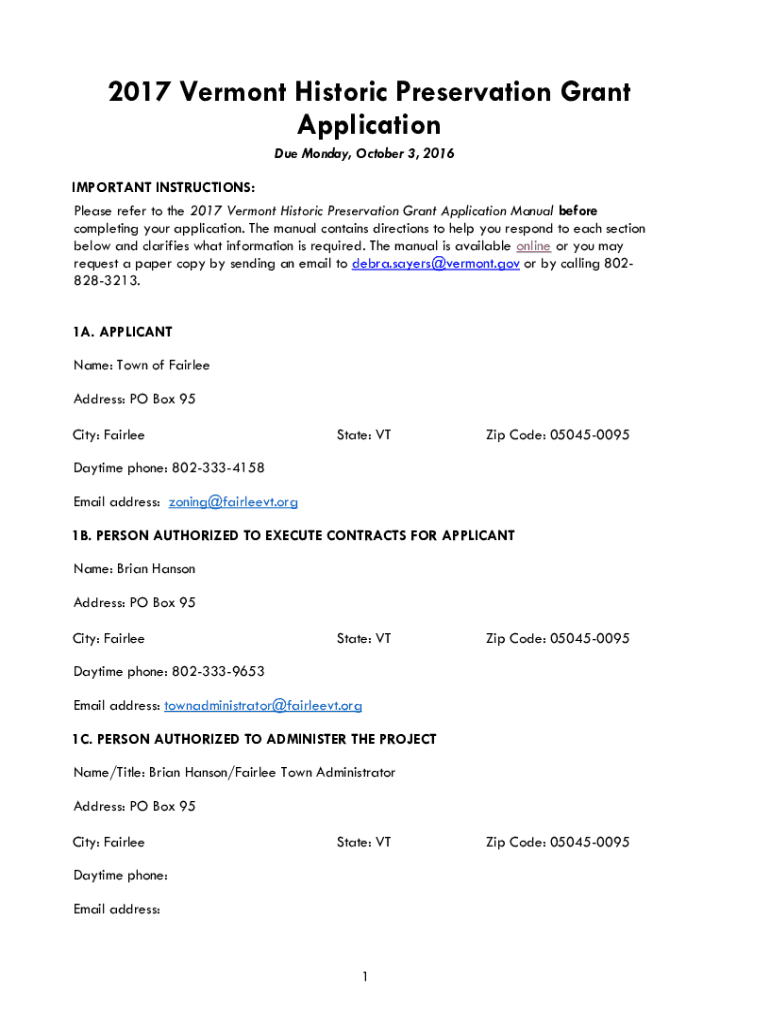 2017 Vermont Historic Preservation Grant Application

Due Monday, October 3, 2016

IMPORTANT INSTRUCTIONS:

Please refer to the 2017 Vermont Historic Preservation Grant Application Manual before completing your application. The manual contains directions to help you respond to each section below and clarifies what information is required. The manual is available online or you may request a paper copy by sending an email to debra.sayers@vermont.gov or by calling 802-828-3213.

1A. APPLICANT

Name: Town of Fairlee

Address: PO Box 95

City: Fairlee State: VT Zip Code: 05045-0095

Daytime phone: 802-333-4158

Email address: zoning@fairleevt.org

1B. PERSON AUTHORIZED TO EXECUTE CONTRACTS FOR APPLICANT

Name: Brian Hanson

Address: PO Box 95

City: Fairlee State: VT Zip Code: 05045-0095

Daytime phone: 802-333-9653

Email address: townadministrator@fairleevt.org

1C. PERSON AUTHORIZED TO ADMINISTER THE PROJECT

Name/Title: Brian Hanson/Fairlee Town Administrator

Address: PO Box 95

City: Fairlee State: VT Zip Code: 05045-0095

Daytime phone:

Email address:

1